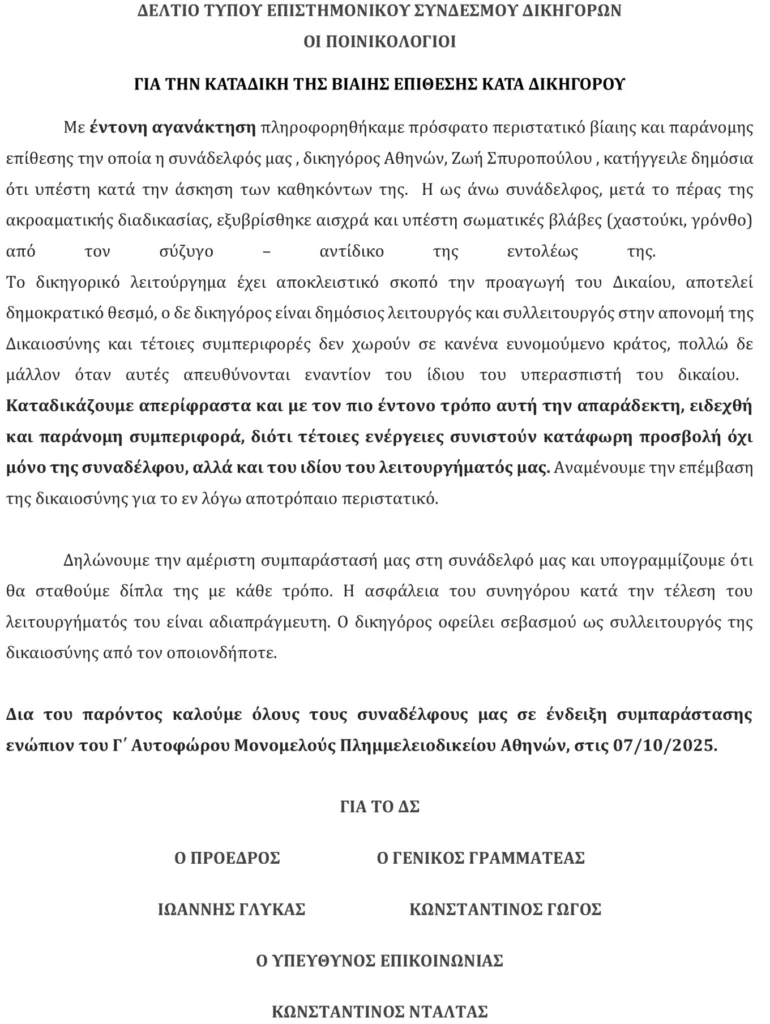 ΔΕΛΤΙΟ ΤΥΠΟΥ ΕΠΙΣΤΗΜΟΝΙΚΟΥ ΣΥΝΔΕΣΜΟΥ ΔΙΚΗΓΟΡΩΝ
ΟΙ ΠΟΙΝΙΚΟΛΟΓΙΟΙ

ΓΙΑ ΤΗΝ ΚΑΤΑΔΙΚΗ ΤΗΣ ΒΙΑΙΗΣ ΕΠΙΘΕΣΗΣ ΚΑΤΑ ΔΙΚΗΓΟΡΟΥ

Με έντονη αγανάκτηση πληροφορηθήκαμε πρόσφατο περιστατικό βίαιης και παράνομης επίθεσης την οποία η συνάδελφός μας , δικηγόρος Αθηνών, Ζωή Σπυροπούλου , κατήγγειλε δημόσια ότι υπέστη κατά την άσκηση των καθηκόντων της. Η ως άνω συνάδελφος, μετά το πέρας της ακροαματικής διαδικασίας, εξυβρίσθηκε αισχρά και υπέστη σωματικές βλάβες (χαστούκι, γρόνθο) από τον σύζυγο – αντίδικο της εντολέως της.
Το δικηγορικό λειτούργημα έχει αποκλειστικό σκοπό την προαγωγή του Δικαίου, αποτελεί δημοκρατικό θεσμό, ο δε δικηγόρος είναι δημόσιος λειτουργός και συλλειτουργός στην απονομή της Δικαιοσύνης και τέτοιες συμπεριφορές δεν χωρούν σε κανένα ευνομούμενο κράτος, πολλώ δε μάλλον όταν αυτές απευθύνονται εναντίον του ίδιου του υπερασπιστή του δικαίου. Καταδικάζουμε απερίφραστα και με τον πιο έντονο τρόπο αυτή την απαράδεκτη, ειδεχθή και παράνομη συμπεριφορά, διότι τέτοιες ενέργειες συνιστούν κατάφωρη προσβολή όχι μόνο της συναδέλφου, αλλά και του ιδίου του λειτουργήματός μας. Αναμένουμε την επέμβαση της δικαιοσύνης για το εν λόγω αποτρόπαιο περιστατικό.

Δηλώνουμε την αμέριστη συμπαράστασή μας στη συνάδελφό μας και υπογραμμίζουμε ότι θα σταθούμε δίπλα της με κάθε τρόπο. Η ασφάλεια του συνηγόρου κατά την τέλεση του λειτουργήματός του είναι αδιαπράγμευτη. Ο δικηγόρος οφείλει σεβασμού ως συλλειτουργός της δικαιοσύνης από τον οποιονδήποτε.

Δια του παρόντος καλούμε όλους τους συναδέλφους μας σε ένδειξη συμπαράστασης ενώπιον του Γ΄ Αυτοφώρου Μονομελούς Πλημμελειοδικείου Αθηνών, στις 07/10/2025.

ΓΙΑ ΤΟ ΔΣ

Ο ΠΡΟΕΔΡΟΣ

ΙΩΑΝΝΗΣ ΓΛΥΚΑΣ

Ο ΓΕΝΙΚΟΣ ΓΡΑΜΜΑΤΕΑΣ

ΚΩΝΣΤΑΝΤΙΝΟΣ ΓΩΓΟΣ

Ο ΥΠΕΥΘΥΝΟΣ ΕΠΙΚΟΙΝΩΝΙΑΣ

ΚΩΝΣΤΑΝΤΙΝΟΣ ΝΤΑΛΤΑΣ